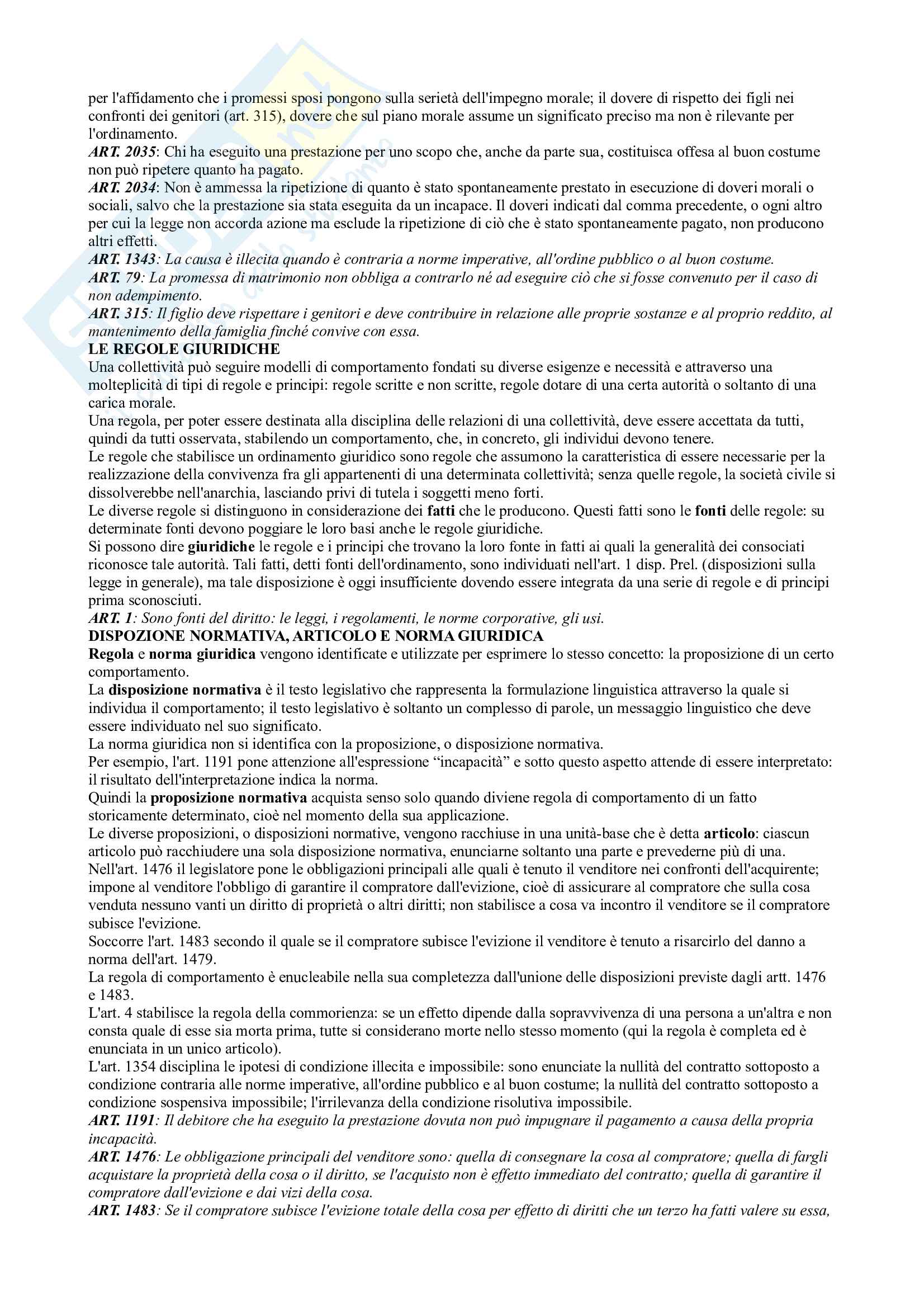 per l'affidamento che i promessi sposi pongono sulla serietà dell'impegno morale; il dovere di rispetto dei figli nei confronti dei genitori (art. 315), dovere che sul piano morale assume un significato preciso ma non è rilevante per l'ordinamento.
ART. 2035: Chi ha eseguito una prestazione per uno scopo che, anche da parte sua, costituisca offesa al buon costume non può ripetere quanto ha pagato.
ART. 2034: Non è ammessa la ripetizione di quanto è stato spontaneamente prestato in esecuzione di doveri morali o sociali, salvo che la prestazione sia stata eseguita da un incapace. Il doveri indicati dal comma precedente, o ogni altro per cui la legge non accorda azione ma esclude la ripetizione di ciò che è stato spontaneamente pagato, non producono altri effetti.
ART. 1343: La causa è illecita quando è contraria a norme imperative, all'ordine pubblico o al buon costume.
ART. 79: La promessa di matrimonio non obbliga a contrarlo né ad eseguire ciò che si fosse convenuto per il caso di non adempimento.
ART. 315: Il figlio deve rispettare i genitori e deve contribuire in relazione alle proprie sostanze e al proprio reddito, al mantenimento della famiglia finché convive con essa.
LE REGOLE GIURIDICHE
Una collettività può seguire modelli di comportamento fondati su diverse esigenze e necessità e attraverso una molteplicità di tipi di regole e principi: regole scritte e non scritte, regole dotare di una certa autorità o soltanto di una carica morale.
Una regola, per poter essere destinata alla disciplina delle relazioni di una collettività, deve essere accettata da tutti, quindi da tutti osservata, stabilendo un comportamento, che, in concreto, gli individui devono tenere.
Le regole che stabilisce un ordinamento giuridico sono regole che assumono la caratteristica di essere necessarie per la realizzazione della convivenza fra gli appartenenti di una determinata collettività; senza quelle regole, la società civile si dissolverebbe nell'anarchia, lasciando privi di tutela i soggetti meno forti.
Le diverse regole si distinguono in considerazione dei fatti che le producono. Questi fatti sono le fonti delle regole: su determinate fonti devono poggiare le loro basi anche le regole giuridiche.
Si possono dire giuridiche le regole e i principi che trovano la loro fonte in fatti ai quali la generalità dei consociati riconosce tale autorità. Tali fatti, detti fonti dell'ordinamento, sono individuati nell'art. 1 disp. Prel. (disposizioni sulla legge in generale), ma tale disposizione è oggi insufficiente dovendo essere integrata da una serie di regole e di principi prima sconosciuti.
ART. 1: Sono fonti del diritto: le leggi, i regolamenti, le norme corporative, gli usi.
DISPOZIONE NORMATIVA, ARTICOLO E NORMA GIURIDICA
Regola e norma giuridica vengono identificate e utilizzate per esprimere lo stesso concetto: la proposizione di un certo comportamento.
La disposizione normativa è il testo legislativo che rappresenta la formulazione linguistica attraverso la quale si individua il comportamento; il testo legislativo è soltanto un complesso di parole, un messaggio linguistico che deve essere individuato nel suo significato.
La norma giuridica non si identifica con la proposizione, o disposizione normativa.
Per esempio, l'art. 1191 pone attenzione all'espressione “incapacità” e sotto questo aspetto attende di essere interpretato: il risultato dell'interpretazione indica la norma.
Quindi la proposizione normativa acquista senso solo quando diviene regola di comportamento di un fatto storicamente determinato, cioè nel momento della sua applicazione.
Le diverse proposizioni, o disposizioni normative, vengono racchiuse in una unità-base che è detta articolo: ciascun articolo può racchiudere una sola disposizione normativa, enunciarne soltanto una parte e prevederne più di una.
Nell'art. 1476 il legislatore pone le obbligazioni principali alle quali è tenuto il venditore nei confronti dell'acquirente; impone al venditore l'obbligo di garantire il compratore dall'evizione, cioè di assicurare al compratore che sulla cosa venduta nessuno vanti un diritto di proprietà o altri diritti; non stabilisce a cosa va incontro il venditore se il compratore subisce l'evizione.
Soccorre l'art. 1483 secondo il quale se il compratore subisce l'evizione il venditore è tenuto a risarcirlo del danno a norma dell'art. 1479.
La regola di comportamento è enucleabile nella sua completezza dall'unione delle disposizioni previste dagli artt. 1476 e 1483.
L'art. 4 stabilisce la regola della commorienza: se un effetto dipende dalla sopravvivenza di una persona a un'altra e non consta quale di esse sia morta prima, tutte si considerano morte nello stesso momento (qui la regola è completa ed è enunciata in un unico articolo).
L'art. 1354 disciplina le ipotesi di condizione illecita e impossibile: sono enunciate la nullità del contratto sottoposto a condizione contraria alle norme imperative, all'ordine pubblico e al buon costume; la nullità del contratto sottoposto a condizione sospensiva impossibile; l'irrilevanza della condizione risolutiva impossibile.
ART. 1191: Il debitore che ha eseguito la prestazione dovuta non può impugnare il pagamento a causa della propria incapacità.
ART. 1476: Le obbligazione principali del venditore sono: quella di consegnare la cosa al compratore; quella di fargli acquistare la proprietà della cosa o il diritto, se l'acquisto non è effetto immediato del contratto; quella di garantire il compratore dall'evizione e dai vizi della cosa.
ART. 1483: Se il compratore subisce l'evizione totale della cosa per effetto di diritti che un terzo ha fatti valere su essa,